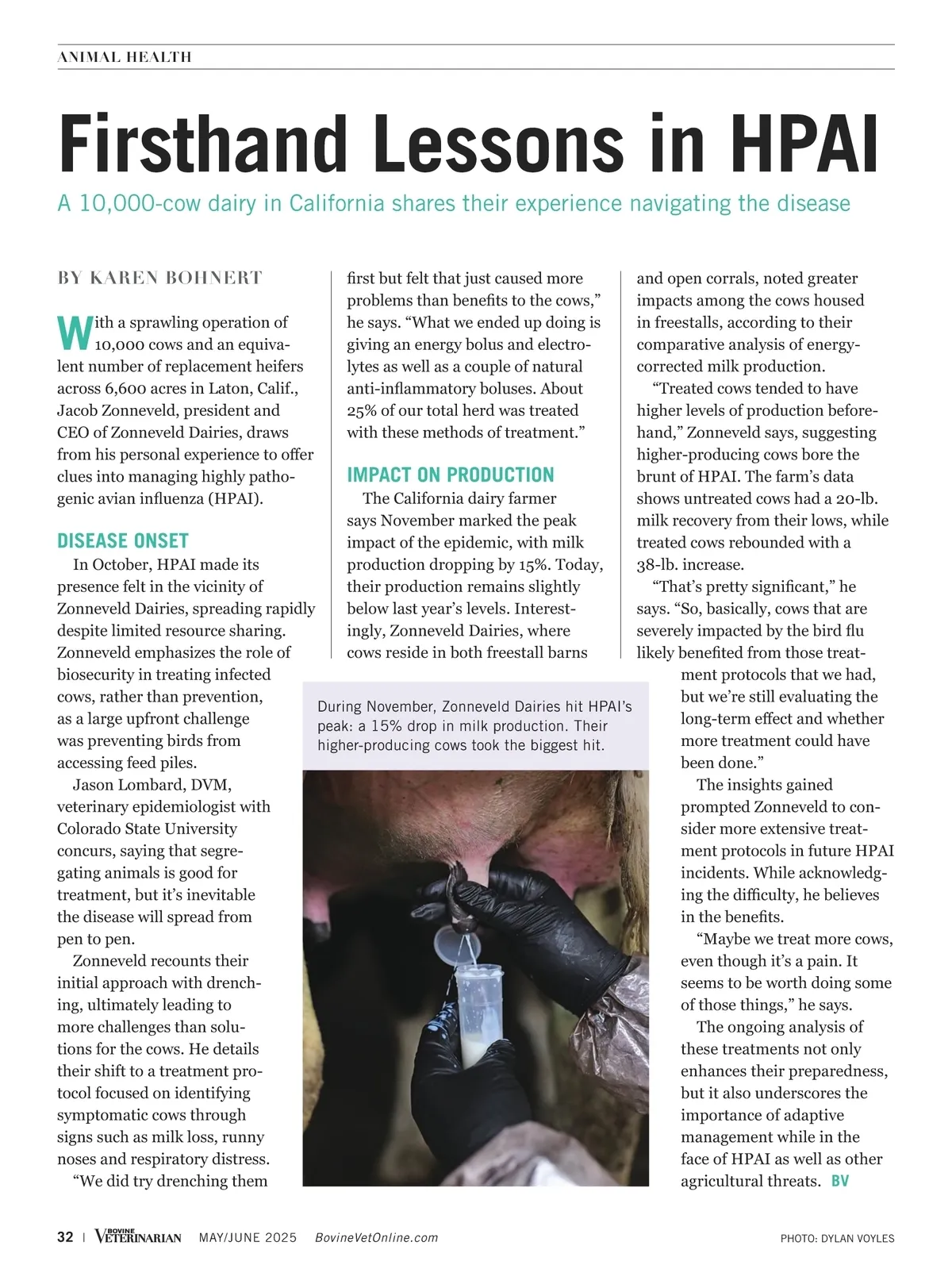 ANIMAL HEALTH

Firsthand Lessons in HPAI

A 10,000-cow dairy in California shares their experience navigating the disease

BY KAREN BOHNERT

With a sprawling operation of 10,000 cows and an equivalent number of replacement heifers across 6,600 acres in Laton, Calif., Jacob Zonneveld, president and CEO of Zonneveld Dairies, draws from his personal experience to offer clues into managing highly pathogenic avian influenza (HPAI).

DISEASE ONSET

In October, HPAI made its presence felt in the vicinity of Zonneveld Dairies, spreading rapidly despite limited resource sharing. Zonneveld emphasizes the role of biosecurity in treating infected cows, rather than prevention, as a large upfront challenge was preventing birds from accessing feed piles.

Jason Lombard, DVM, veterinary epidemiologist with Colorado State University concurs, saying that segregating animals is good for treatment, but it's inevitable the disease will spread from pen to pen.

Zonneveld recounts their initial approach with drenching, ultimately leading to more challenges than solutions for the cows. He details their shift to a treatment protocol focused on identifying symptomatic cows through signs such as milk loss, runny noses and respiratory distress.

"We did try drenching them first but felt that just caused more problems than benefits to the cows," he says. "What we ended up doing is giving an energy bolus and electrolytes as well as a couple of natural anti-inflammatory boluses. About 25% of our total herd was treated with these methods of treatment."

IMPACT ON PRODUCTION

The California dairy farmer says November marked the peak impact of the epidemic, with milk production dropping by 15%. Today, their production remains slightly below last year's levels. Interestingly, Zonneveld Dairies, where cows reside in both freestall barns and open corrals, noted greater impacts among the cows housed in freestalls, according to their comparative analysis of energy-corrected milk production.

"Treated cows tended to have higher levels of production beforehand," Zonneveld says, suggesting higher-producing cows bore the brunt of HPAI. The farm's data shows untreated cows had a 20-lb. milk recovery from their lows, while treated cows rebounded with a 38-lb. increase.

"That's pretty significant," he says. "So, basically, cows that are severely impacted by the bird flu likely benefited from those treatment protocols that we had, but we're still evaluating the long-term effect and whether more treatment could have been done."

The insights gained prompted Zonneveld to consider more extensive treatment protocols in future HPAI incidents. While acknowledging the difficulty, he believes in the benefits.

"Maybe we treat more cows, even though it's a pain. It seems to be worth doing some of those things," he says.

The ongoing analysis of these treatments not only enhances their preparedness, but it also underscores the importance of adaptive management while in the face of HPAI as well as other agricultural threats. BV

During November, Zonneveld Dairies hit HPAI's peak: a 15% drop in milk production. Their higher-producing cows took the biggest hit.

32 | BOVINE VETERINARIAN MAY/JUNE 2025 BovineVetOnline.com PHOTO: DYLAN VOYLES